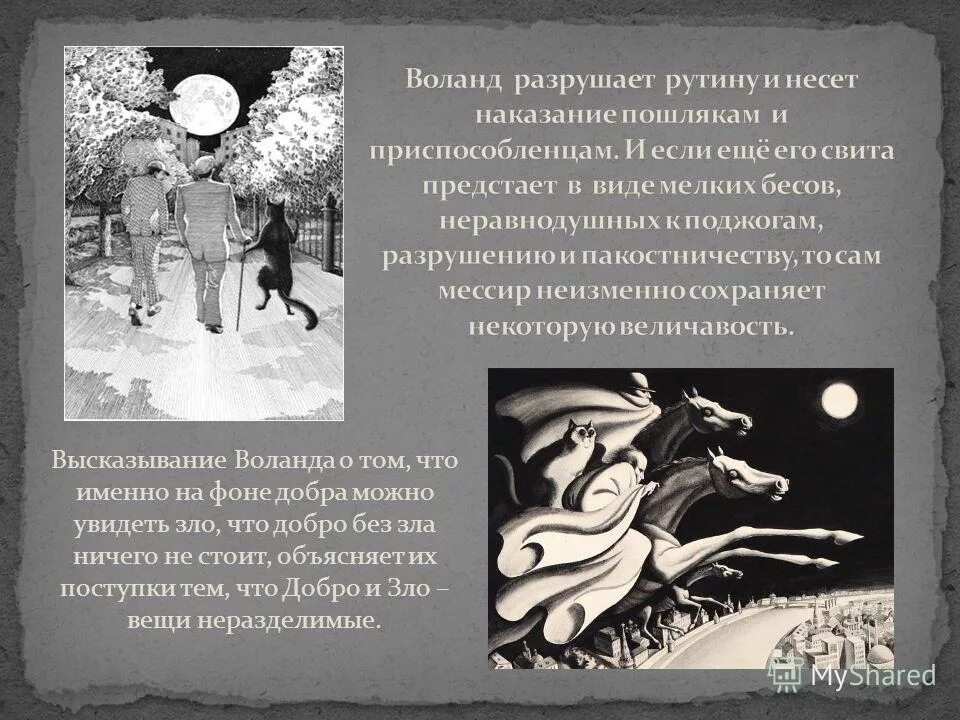 Воланд разрушает рутину и несет наказание пошлякам и приспособленцам. И если ещё его свита предстает в виде мелких бесов, неравнодушных к поджогам, разрушению и пакостничеству, то сам мессир неизменно сохраняет некоторую величавость.

Высказывание Воланда о том, что именно на фоне добра можно увидеть зло, что добро без зла ничего не стоит, объясняет их поступки тем, что Добро и Зло – вещи неразделимые.

MyShared